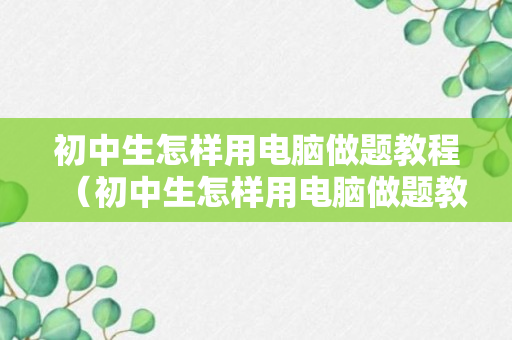 初中生怎样用电脑做题教程（初中生怎样用电脑做题教